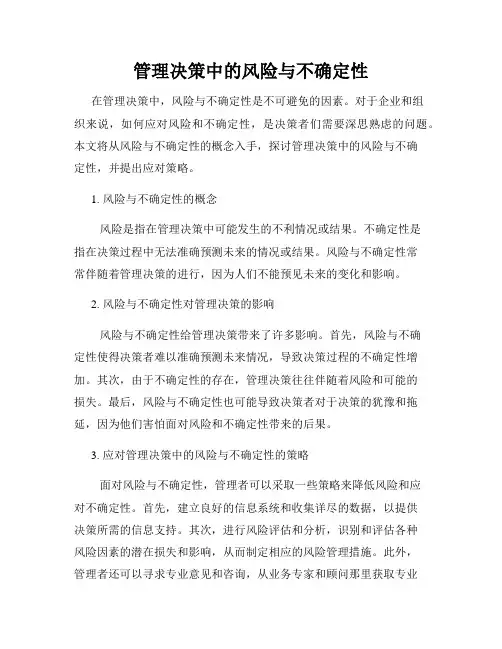 管理决策中的风险与不确定性

在管理决策中，风险与不确定性是不可避免的因素。对于企业和组织来说，如何应对风险和不确定性，是决策者们需要深思熟虑的问题。本文将从风险与不确定性的概念入手，探讨管理决策中的风险与不确定性，并提出应对策略。

1. 风险与不确定性的概念

风险是指在管理决策中可能发生的不利情况或结果。不确定性是指在决策过程中无法准确预测未来的情况或结果。风险与不确定性常常伴随着管理决策的进行，因为人们不能预见未来的变化和影响。

2. 风险与不确定性对管理决策的影响

风险与不确定性给管理决策带来了许多影响。首先，风险与不确定性使得决策者难以准确预测未来情况，导致决策过程的不确定性增加。其次，由于不确定性的存在，管理决策往往伴随着风险和可能的损失。最后，风险与不确定性也可能导致决策者对于决策的犹豫和拖延，因为他们害怕面对风险和不确定性带来的后果。

3. 应对管理决策中的风险与不确定性的策略

面对风险与不确定性，管理者可以采取一些策略来降低风险和应对不确定性。首先，建立良好的信息系统和收集详尽的数据，以提供决策所需的信息支持。其次，进行风险评估和分析，识别和评估各种风险因素的潜在损失和影响，从而制定相应的风险管理措施。此外，管理者还可以寻求专业意见和咨询，从业务专家和顾问那里获取专业